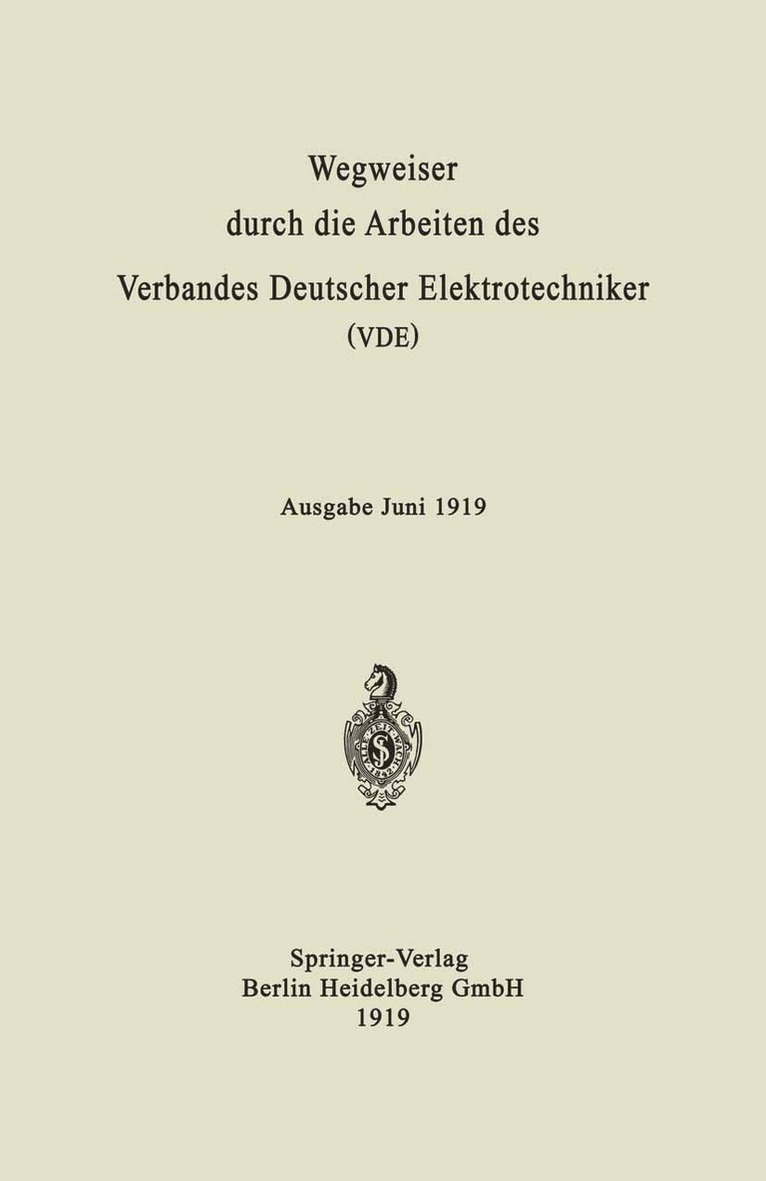 Wegweiser
durch die Arbeiten des
Verbandes Deutscher Elektrotechniker
(VDE)

Ausgabe Juni 1919

Springer-Verlag
Berlin Heidelberg GmbH
1919